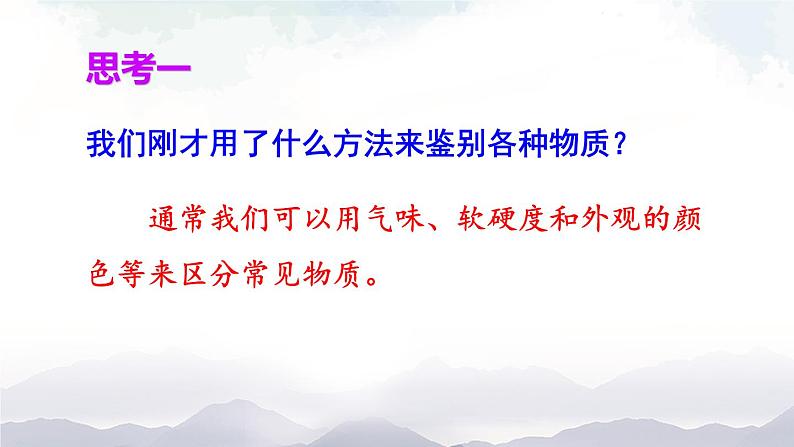 思考一

我们刚才用了什么方法来鉴别各种物质？

通常我们可以用气味、软硬度和外观的颜色等来区分常见物质。